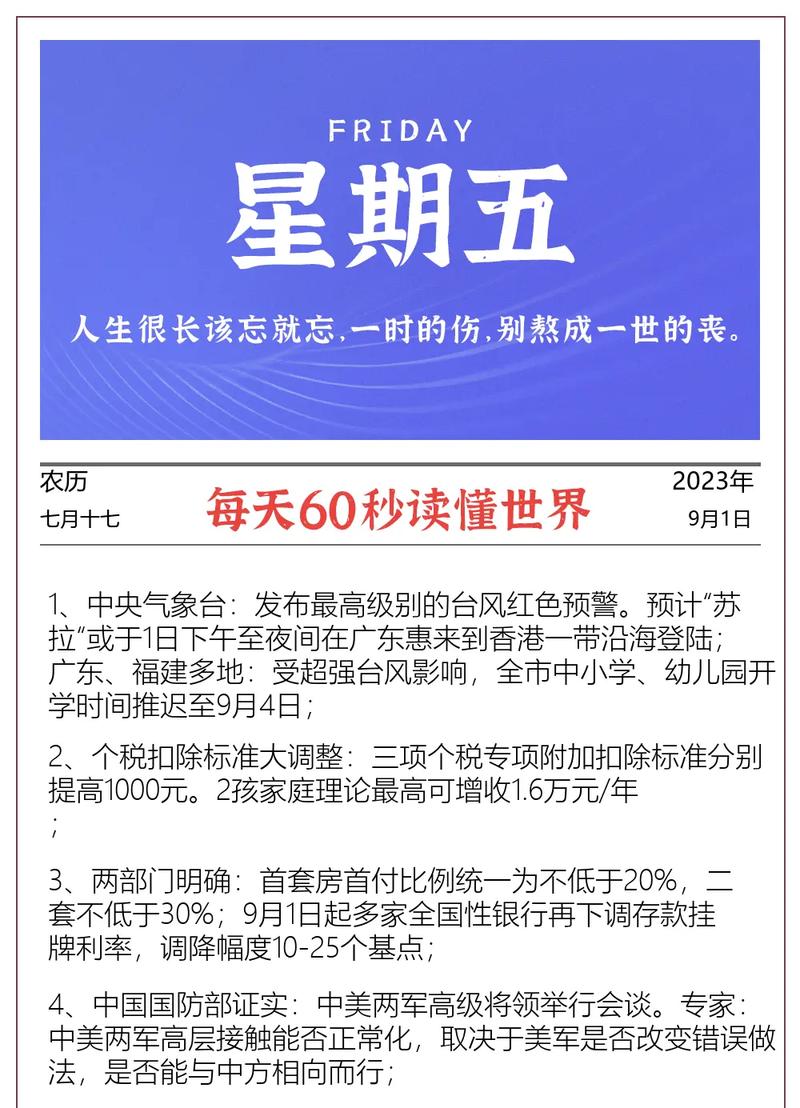 FRIDAY
星期五
人生很长该忘就忘，一时的伤，别熬成一世的丧。

农历
七月十七

每天60秒读懂世界

2023年
9月1日

1、中央气象台：发布最高级别的台风红色预警。预计“苏拉”或于1日下午至夜间在广东惠来到香港一带沿海登陆；广东、福建多地：受超强台风影响，全市中小学、幼儿园开学时间推迟至9月4日；

2、个税扣除标准大调整：三项个税专项附加扣除标准分别提高1000元。2孩家庭理论最高可增收1.6万元/年；

3、两部门明确：首套房首付比例统一为不低于20%，二套不低于30%；9月1日起多家全国性银行再下调存款挂牌利率，调降幅度10-25个基点；

4、中国国防部证实：中美两军高级将领举行会谈。专家：中美两军高层接触能否正常化，取决于美军是否改变错误做法，是否能与中方相向而行；